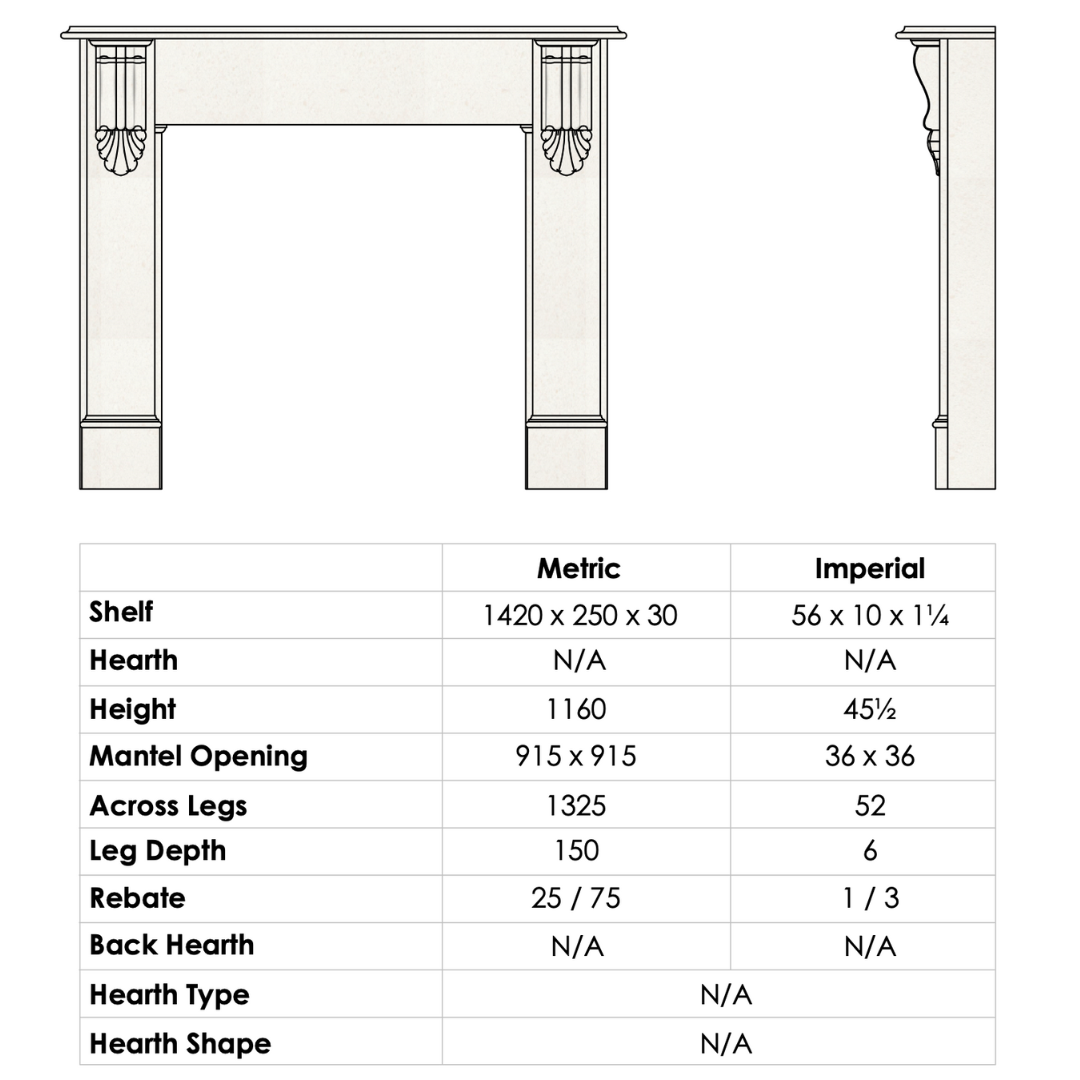 | | Metric | Imperial |
|---|---|---|
| Shelf | 1420 x 250 x 30 | 56 x 10 x 1¼ |
| Hearth | N/A | N/A |
| Height | 1160 | 45½ |
| Mantel Opening | 915 x 915 | 36 x 36 |
| Across Legs | 1325 | 52 |
| Leg Depth | 150 | 6 |
| Rebate | 25 / 75 | 1 / 3 |
| Back Hearth | N/A | N/A |
| Hearth Type | N/A | |
| Hearth Shape | N/A | |